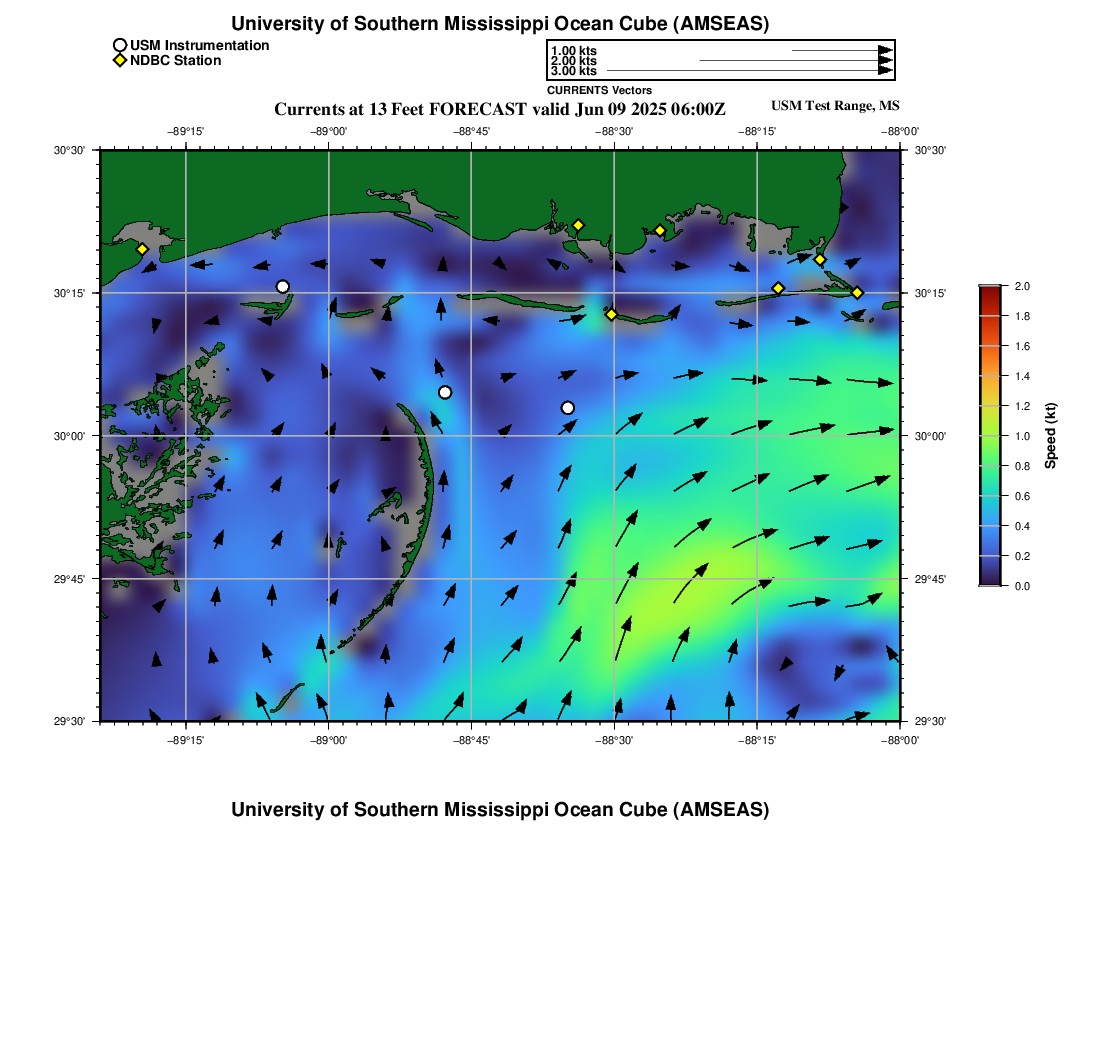 University of Southern Mississippi Ocean Cube (AMSEAS)

USM Instrumentation
NDBC Station

1.00 kts
2.00 kts
3.00 kts

CURRENTS Vectors

Currents at 13 Feet FORECAST valid Jun 09 2025 06:00Z

USM Test Range, MS

−89°15' −89°00' −88°45' −88°30' −88°15' −88°00'

30°30' 30°15' 30°00' 29°45' 29°30'

30°30' 30°15' 30°00' 29°45' 29°30'

−89°15' −89°00' −88°45' −88°30' −88°15' −88°00'

2.0
1.8
1.6
1.4
1.2
1.0
0.8
0.6
0.4
0.2
0.0

Speed (kt)

University of Southern Mississippi Ocean Cube (AMSEAS)